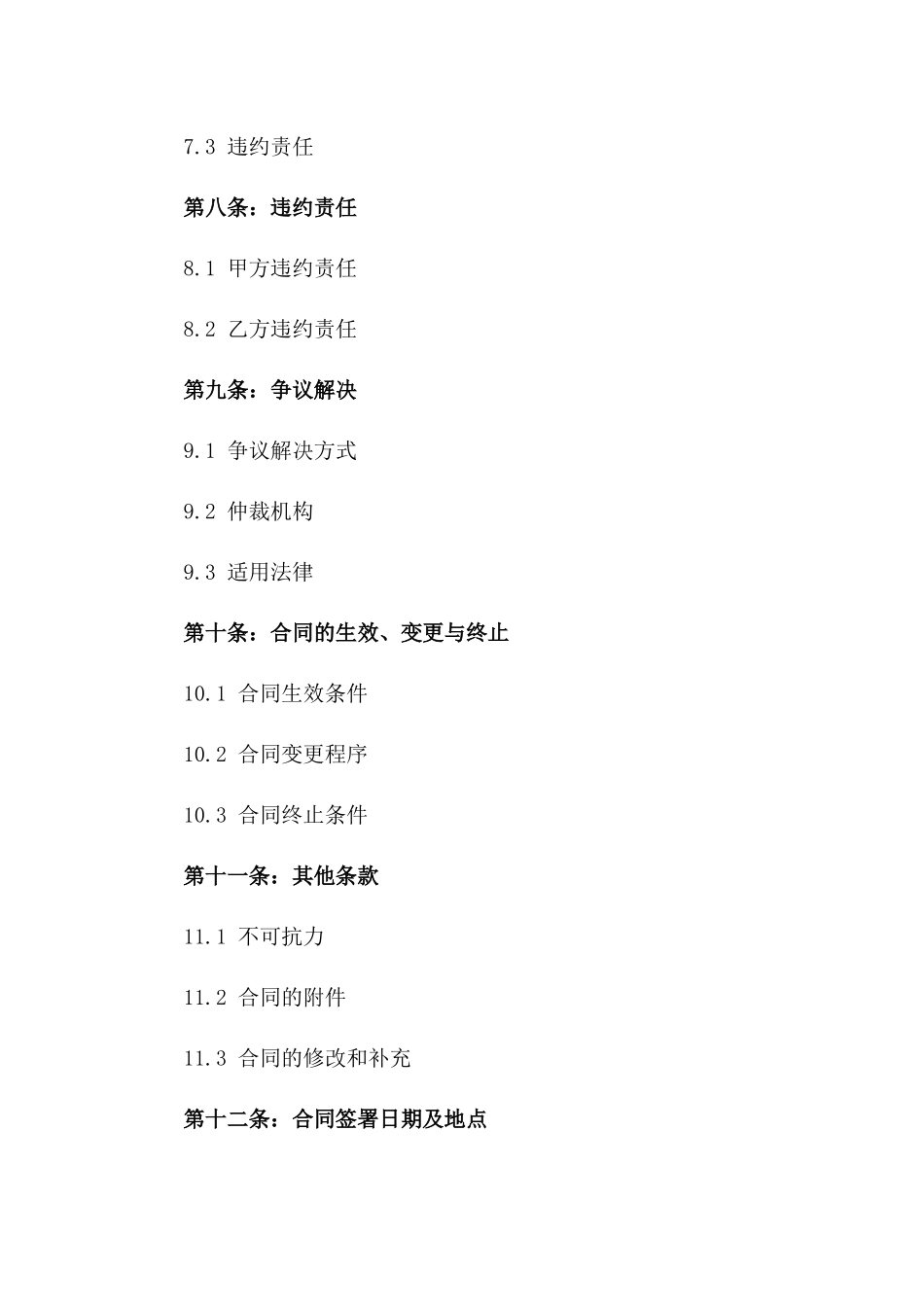 7.3 违约责任

第八条：违约责任

8.1 甲方违约责任

8.2 乙方违约责任

第九条：争议解决

9.1 争议解决方式

9.2 仲裁机构

9.3 适用法律

第十条：合同的生效、变更与终止

10.1 合同生效条件

10.2 合同变更程序

10.3 合同终止条件

第十一条：其他条款

11.1 不可抗力

11.2 合同的附件

11.3 合同的修改和补充

第十二条：合同签署日期及地点